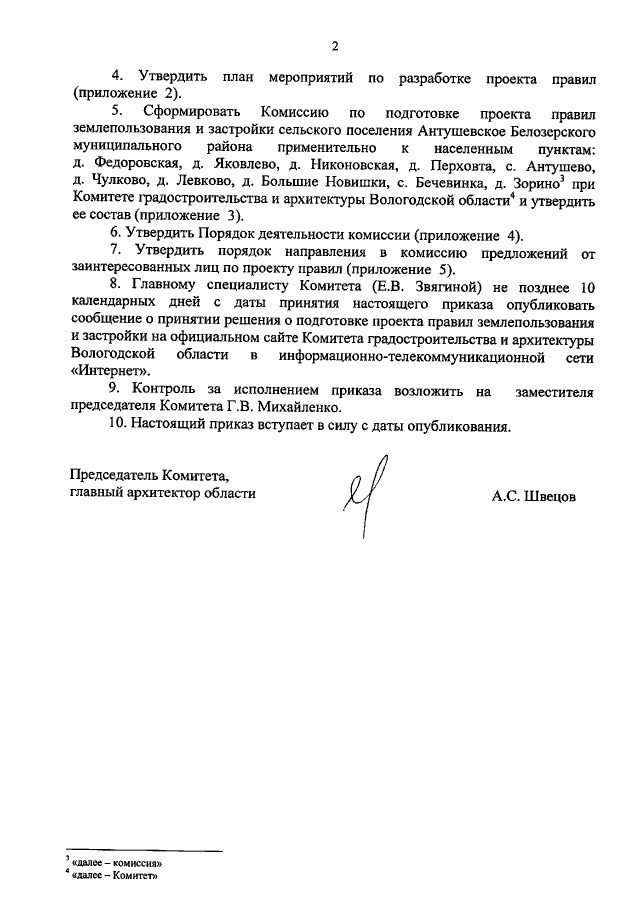 2

4. Утвердить план мероприятий по разработке проекта правил (приложение 2).

5. Сформировать Комиссию по подготовке проекта правил землепользования и застройки сельского поселения Антушевское Белозерского муниципального района применительно к населенным пунктам: д. Федоровская, д. Яковлево, д. Никоновская, д. Перховта, с. Антушево, д. Чулково, д. Левково, д. Большие Новишки, с. Бечевинка, д. Зорино$^3$ при Комитете градостроительства и архитектуры Вологодской области$^4$ и утвердить ее состав (приложение 3).

6. Утвердить Порядок деятельности комиссии (приложение 4).

7. Утвердить порядок направления в комиссию предложений от заинтересованных лиц по проекту правил (приложение 5).

8. Главному специалисту Комитета (Е.В. Звягиной) не позднее 10 календарных дней с даты принятия настоящего приказа опубликовать сообщение о принятии решения о подготовке проекта правил землепользования и застройки на официальном сайте Комитета градостроительства и архитектуры Вологодской области в информационно-телекоммуникационной сети «Интернет».

9. Контроль за исполнением приказа возложить на заместителя председателя Комитета Г.В. Михайленко.

10. Настоящий приказ вступает в силу с даты опубликования.

Председатель Комитета,
главный архитектор области

А.С. Швецов

$^3$ «далее – комиссия»
$^4$ «далее – Комитет»